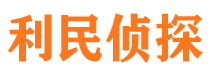 利民侦探